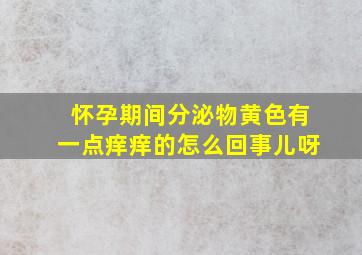 怀孕期间分泌物黄色有一点痒痒的怎么回事儿呀